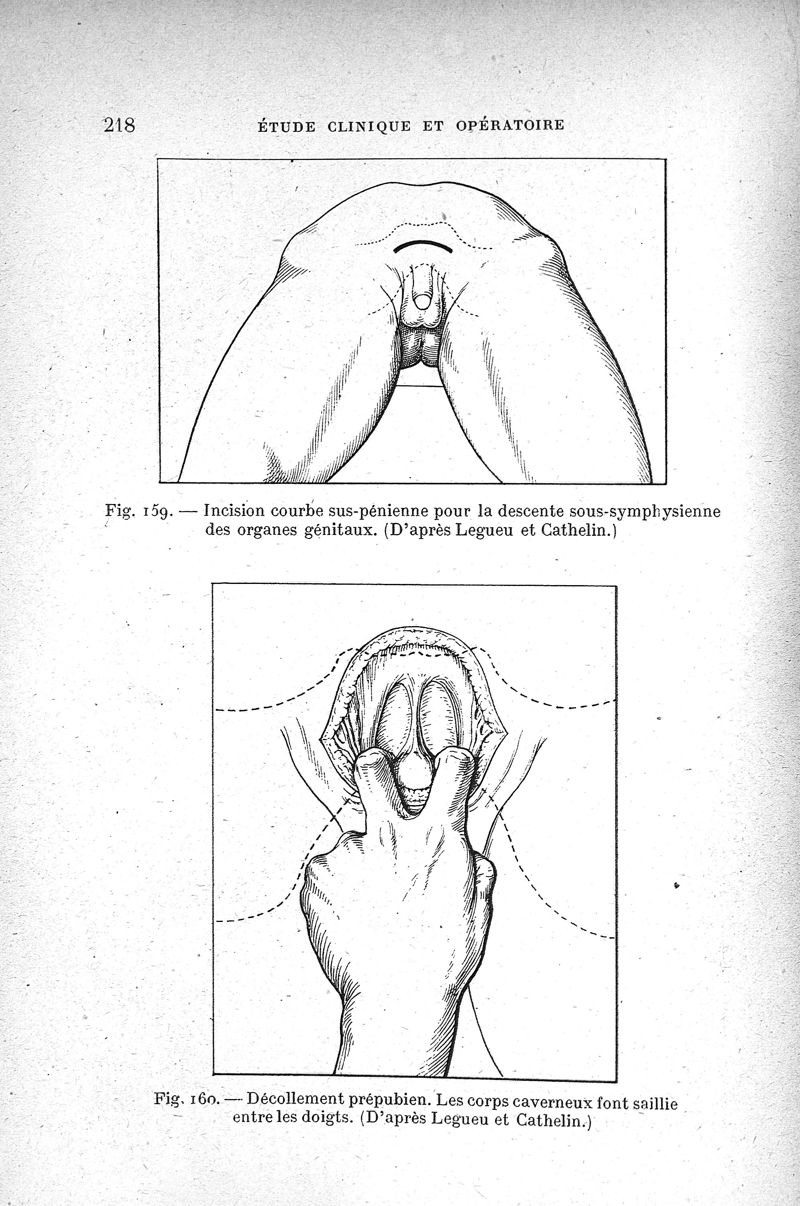 218 ÉTUDE CLINIQUE ET OPÉRATOIRE

Fig. 159. — Incision courbe sus-pénienne pour la descente sous-symphysienne des organes génitaux. (D'après Legueu et Cathelin.)

Fig. 160. — Décollement prépubien. Les corps caverneux font saillie entre les doigts. (D'après Legueu et Cathelin.)